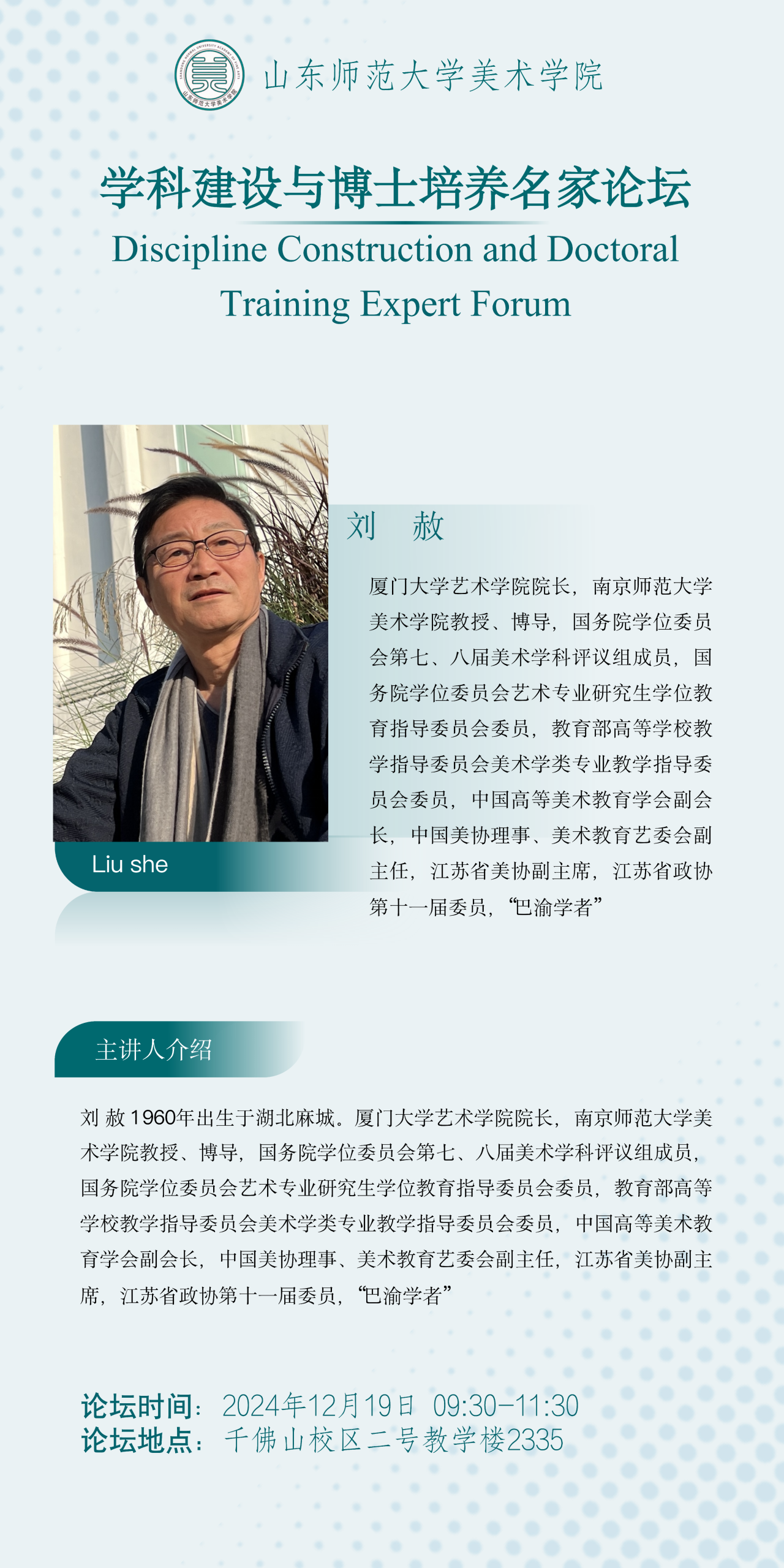 山东师范大学美术学院

学科建设与博士培养名家论坛

Discipline Construction and Doctoral Training Expert Forum

Liu she

刘 赦

厦门大学艺术学院院长，南京师范大学美术学院教授、博导，国务院学位委员会第七、八届美术学科评议组成员，国务院学位委员会艺术专业研究生学位教育指导委员会委员，教育部高等学校教学指导委员会美术学类专业教学指导委员会委员，中国高等美术教育学会副会长，中国美协理事、美术教育艺委会副主任，江苏省美协副主席，江苏省政协第十一届委员，“巴渝学者”

主讲人介绍

刘 赦 1960年出生于湖北麻城。厦门大学艺术学院院长，南京师范大学美术学院教授、博导，国务院学位委员会第七、八届美术学科评议组成员，国务院学位委员会艺术专业研究生学位教育指导委员会委员，教育部高等学校教学指导委员会美术学类专业教学指导委员会委员，中国高等美术教育学会副会长，中国美协理事、美术教育艺委会副主任，江苏省美协副主席，江苏省政协第十一届委员，“巴渝学者”

论坛时间：2024年12月19日 09:30-11:30
论坛地点：千佛山校区二号教学楼2335